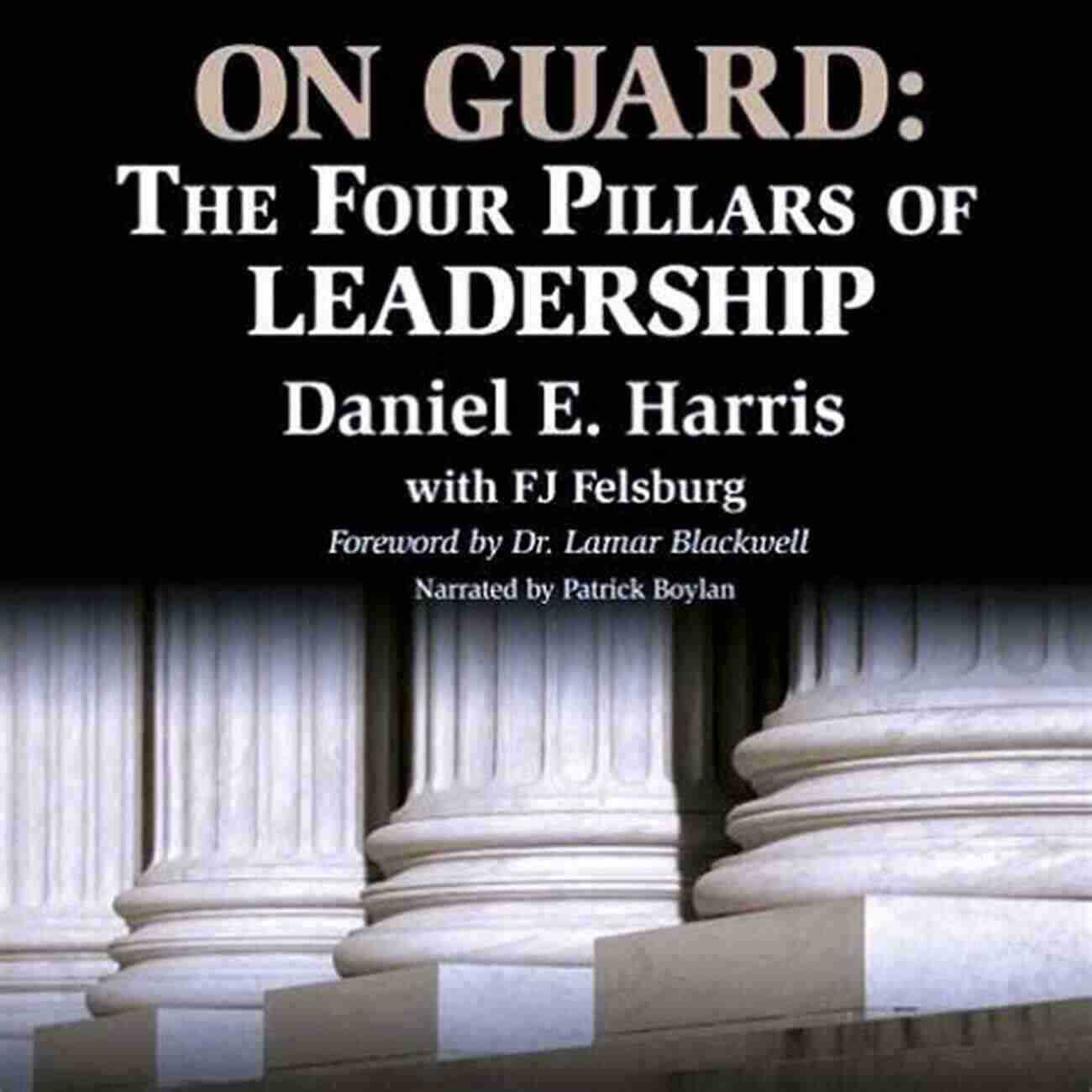 ON GUARD:
THE FOUR PILLARS OF LEADERSHIP

Daniel E. Harris

with FJ Felsburg

Foreword by Dr. Lamar Blackwell

Narrated by Patrick Boylan